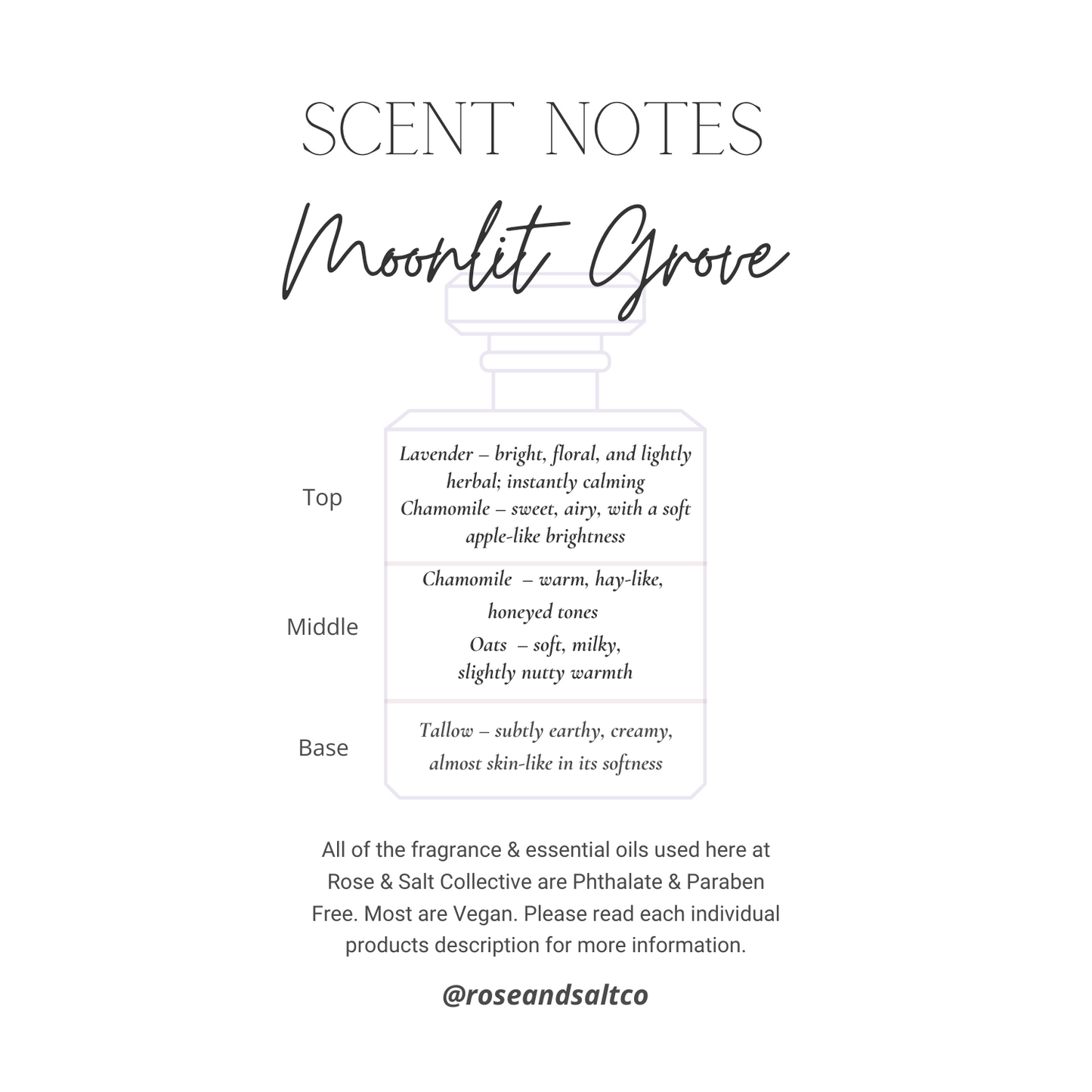 SCENT NOTES

Moonlit Grove

Top

Lavender – bright, floral, and lightly herbal; instantly calming
Chamomile – sweet, airy, with a soft apple-like brightness

Middle

Chamomile – warm, hay-like, honeyed tones
Oats – soft, milky, slightly nutty warmth

Base

Tallow – subtly earthy, creamy, almost skin-like in its softness

All of the fragrance & essential oils used here at Rose & Salt Collective are Phthalate & Paraben Free. Most are Vegan. Please read each individual products description for more information.

@roseandsaltco